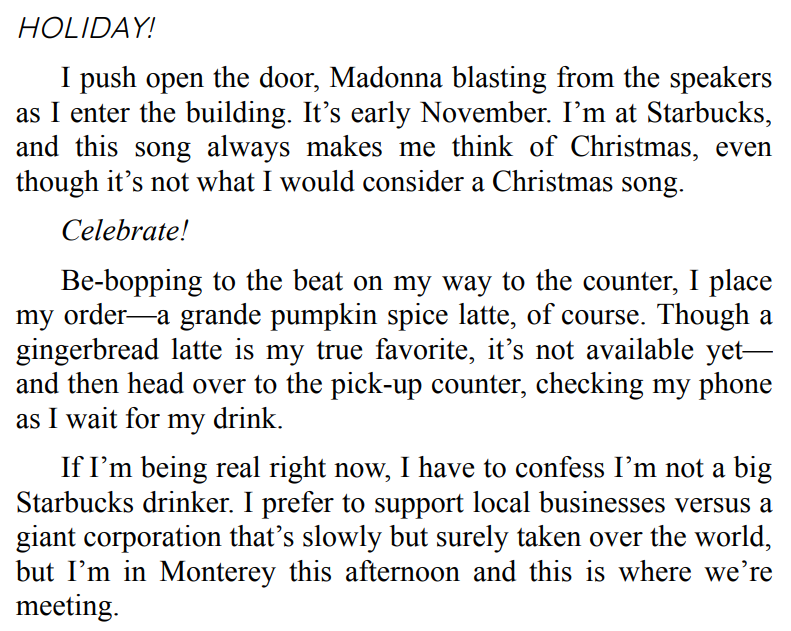 HOLIDAY!

I push open the door, Madonna blasting from the speakers as I enter the building. It's early November. I'm at Starbucks, and this song always makes me think of Christmas, even though it's not what I would consider a Christmas song.

Celebrate!

Be-bopping to the beat on my way to the counter, I place my order—a grande pumpkin spice latte, of course. Though a gingerbread latte is my true favorite, it's not available yet—and then head over to the pick-up counter, checking my phone as I wait for my drink.

If I'm being real right now, I have to confess I'm not a big Starbucks drinker. I prefer to support local businesses versus a giant corporation that's slowly but surely taken over the world, but I'm in Monterey this afternoon and this is where we're meeting.